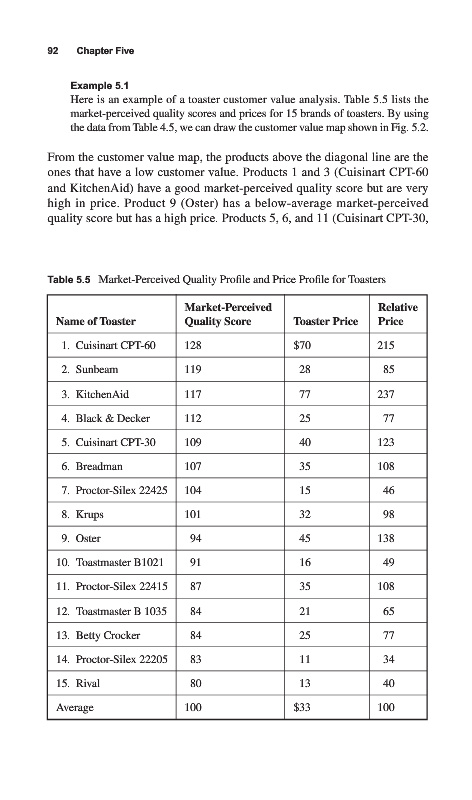 92 Chapter Five

Example 5.1
Here is an example of a toaster customer value analysis. Table 5.5 lists the market-perceived quality scores and prices for 15 brands of toasters. By using the data from Table 4.5, we can draw the customer value map shown in Fig. 5.2.

From the customer value map, the products above the diagonal line are the ones that have a low customer value. Products 1 and 3 (Cuisinart CPT-60 and KitchenAid) have a good market-perceived quality score but are very high in price. Product 9 (Oster) has a below-average market-perceived quality score but has a high price. Products 5, 6, and 11 (Cuisinart CPT-30,

Table 5.5 Market-Perceived Quality Profile and Price Profile for Toasters

| Name of Toaster | Market-Perceived Quality Score | Toaster Price | Relative Price |
|---|---|---|---|
| 1. Cuisinart CPT-60 | 128 | $70 | 215 |
| 2. Sunbeam | 119 | 28 | 85 |
| 3. KitchenAid | 117 | 77 | 237 |
| 4. Black & Decker | 112 | 25 | 77 |
| 5. Cuisinart CPT-30 | 109 | 40 | 123 |
| 6. Breadman | 107 | 35 | 108 |
| 7. Proctor-Silex 22425 | 104 | 15 | 46 |
| 8. Krups | 101 | 32 | 98 |
| 9. Oster | 94 | 45 | 138 |
| 10. Toastmaster B1021 | 91 | 16 | 49 |
| 11. Proctor-Silex 22415 | 87 | 35 | 108 |
| 12. Toastmaster B 1035 | 84 | 21 | 65 |
| 13. Betty Crocker | 84 | 25 | 77 |
| 14. Proctor-Silex 22205 | 83 | 11 | 34 |
| 15. Rival | 80 | 13 | 40 |
| Average | 100 | $33 | 100 |